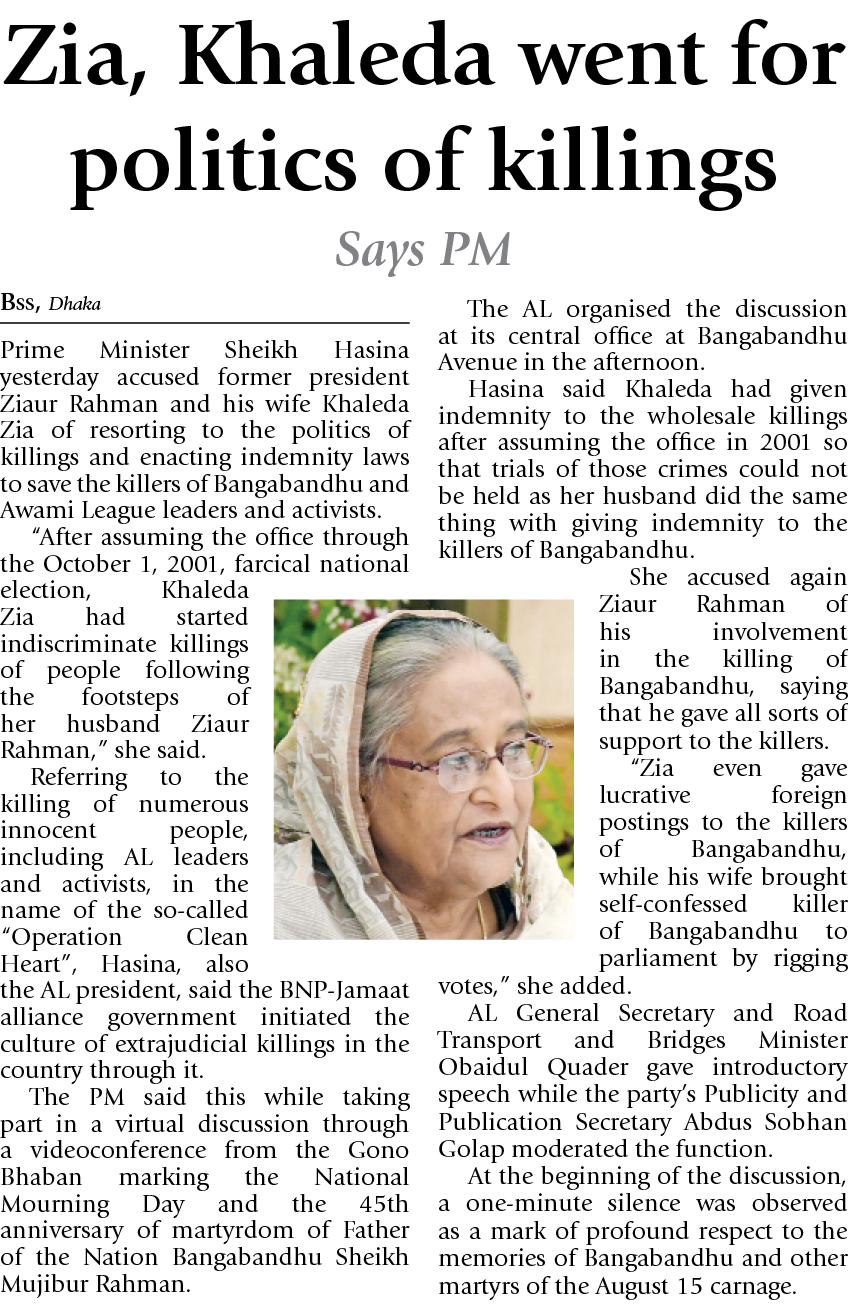 Zia, Khaleda went for politics of killings

Says PM

Bss, Dhaka

Prime Minister Sheikh Hasina yesterday accused former president Ziaur Rahman and his wife Khaleda Zia of resorting to the politics of killings and enacting indemnity laws to save the killers of Bangabandhu and Awami League leaders and activists.

"After assuming the office through the October 1, 2001, farcical national election, Khaleda Zia had started indiscriminate killings of people following the footsteps of her husband Ziaur Rahman," she said.

Referring to the killing of numerous innocent people, including AL leaders and activists, in the name of the so-called "Operation Clean Heart", Hasina, also the AL president, said the BNP-Jamaat alliance government initiated the culture of extrajudicial killings in the country through it.

The PM said this while taking part in a virtual discussion through a videoconference from the Gono Bhaban marking the National Mourning Day and the 45th anniversary of martyrdom of Father of the Nation Bangabandhu Sheikh Mujibur Rahman.

The AL organised the discussion at its central office at Bangabandhu Avenue in the afternoon.

Hasina said Khaleda had given indemnity to the wholesale killings after assuming the office in 2001 so that trials of those crimes could not be held as her husband did the same thing with giving indemnity to the killers of Bangabandhu.

She accused again Ziaur Rahman of his involvement in the killing of Bangabandhu, saying that he gave all sorts of support to the killers.

"Zia even gave lucrative foreign postings to the killers of Bangabandhu, while his wife brought self-confessed killer of Bangabandhu to parliament by rigging votes," she added.

AL General Secretary and Road Transport and Bridges Minister Obaidul Quader gave introductory speech while the party's Publicity and Publication Secretary Abdus Sobhan Golap moderated the function.

At the beginning of the discussion, a one-minute silence was observed as a mark of profound respect to the memories of Bangabandhu and other martyrs of the August 15 carnage.